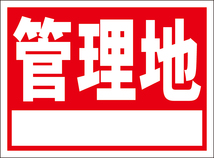 管理地